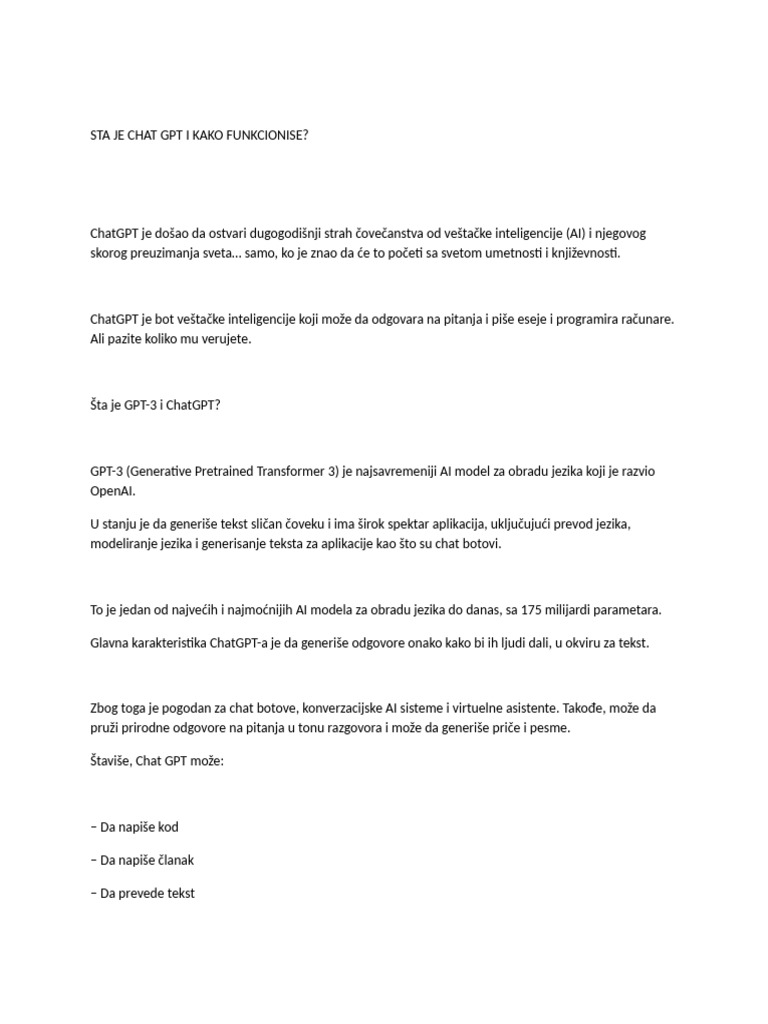 STA JE CHAT GPT I KAKO FUNKCIONISE?

ChatGPT je došao da ostvari dugogodišnji strah čovečanstva od veštačke inteligencije (AI) i njegovog skorog preuzimanja sveta... samo, ko je znao da će to početi sa svetom umetnosti i književnosti.

ChatGPT je bot veštačke inteligencije koji može da odgovara na pitanja i piše eseje i programira računare. Ali pazite koliko mu verujete.

Šta je GPT-3 i ChatGPT?

GPT-3 (Generative Pretrained Transformer 3) je najsavremeniji AI model za obradu jezika koji je razvio OpenAI.

U stanju je da generiše tekst sličan čoveku i ima širok spektar aplikacija, uključujući prevod jezika, modeliranje jezika i generisanje teksta za aplikacije kao što su chat botovi.

To je jedan od najvećih i najmoćnijih AI modela za obradu jezika do danas, sa 175 milijardi parametara.

Glavna karakteristika ChatGPT-a je da generiše odgovore onako kako bi ih ljudi dali, u okviru za tekst.

Zbog toga je pogodan za chat botove, konverzacijske AI sisteme i virtuelne asistente. Takođe, može da pruži prirodne odgovore na pitanja u tonu razgovora i može da generiše priče i pesme.

Štaviše, Chat GPT može:

– Da napiše kod

– Da napiše članak

– Da prevede tekst